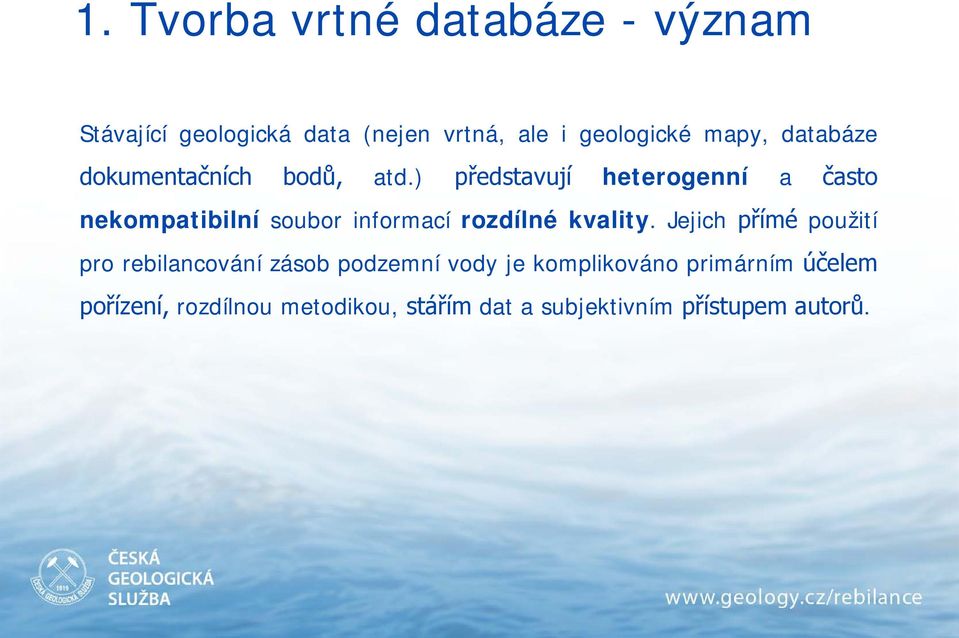 1. Tvorba vrtné databáze - význam

Stávající geologická data (nejen vrtná, ale i geologické mapy, databáze dokumentačních bodů, atd.) představují heterogenní a často nekompatibilní soubor informací rozdílné kvality. Jejich přímé použití pro rebilancování zásob podzemní vody je komplikováno primárním účelem pořízení, rozdílnou metodikou, stářím dat a subjektivním přístupem autorů.

1919
ČESKÁ GEOLOGICKÁ SLUŽBA

ČESKÁ GEOLOGICKÁ SLUŽBA

www.geology.cz/rebilance